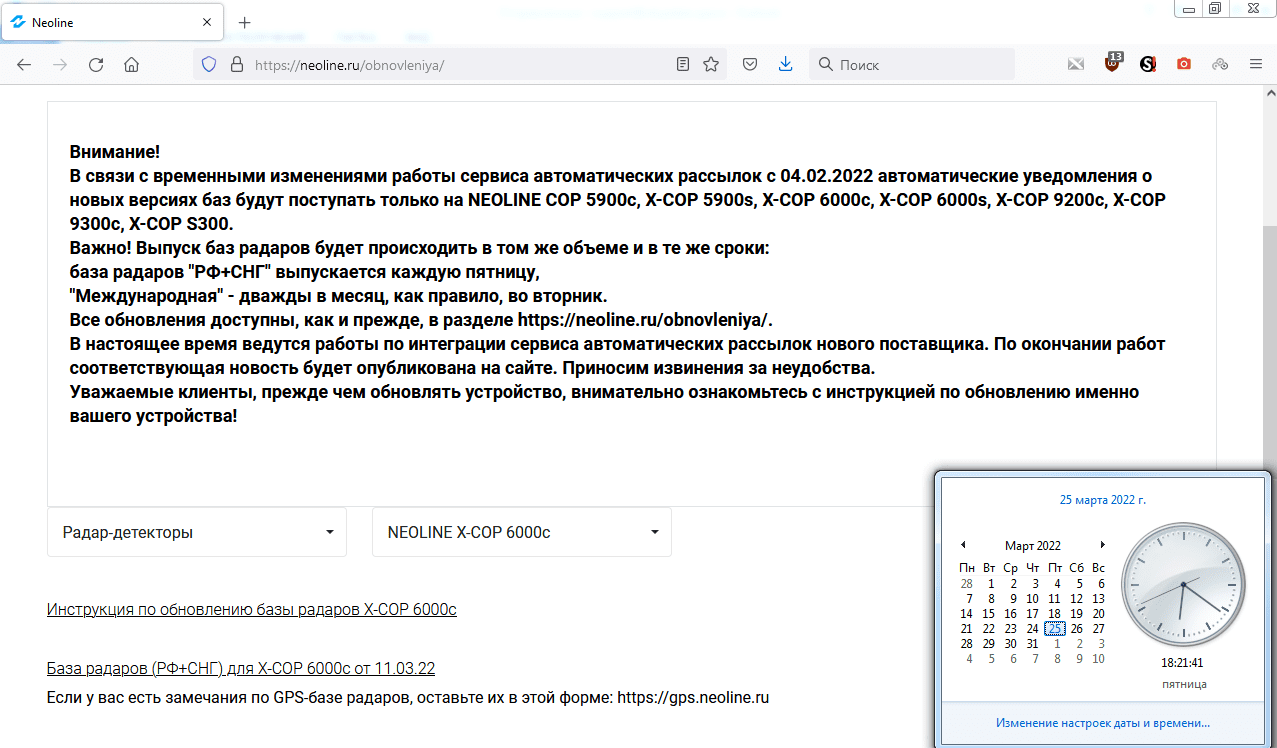 Neoline
https://neoline.ru/obnovleniya/
Поиск
13

Внимание!
В связи с временными изменениями работы сервиса автоматических рассылок с 04.02.2022 автоматические уведомления о новых версиях баз будут поступать только на NEOLINE COP 5900c, X-COP 5900s, X-COP 6000c, X-COP 6000s, X-COP 9200c, X-COP 9300c, X-COP S300.
Важно! Выпуск баз радаров будет происходить в том же объеме и в те же сроки:
база радаров "РФ+СНГ" выпускается каждую пятницу,
"Международная" - дважды в месяц, как правило, во вторник.
Все обновления доступны, как и прежде, в разделе https://neoline.ru/obnovleniya/.
В настоящее время ведутся работы по интеграции сервиса автоматических рассылок нового поставщика. По окончании работ соответствующая новость будет опубликована на сайте. Приносим извинения за неудобства.
Уважаемые клиенты, прежде чем обновлять устройство, внимательно ознакомьтесь с инструкцией по обновлению именно вашего устройства!

Радар-детекторы
NEOLINE X-COP 6000c

Инструкция по обновлению базы радаров X-COP 6000c

База радаров (РФ+СНГ) для X-COP 6000c от 11.03.22
Если у вас есть замечания по GPS-базе радаров, оставьте их в этой форме: https://gps.neoline.ru

25 марта 2022 г.
Март 2022

| Пн | Вт | Ср | Чт | Пт | Сб | Вс |
|---|---|---|---|---|---|---|
| 28 | 1 | 2 | 3 | 4 | 5 | 6 |
| 7 | 8 | 9 | 10 | 11 | 12 | 13 |
| 14 | 15 | 16 | 17 | 18 | 19 | 20 |
| 21 | 22 | 23 | 24 | 25 | 26 | 27 |
| 28 | 29 | 30 | 31 | 1 | 2 | 3 |
| 4 | 5 | 6 | 7 | 8 | 9 | 10 |

18:21:41
пятница
Изменение настроек даты и времени...